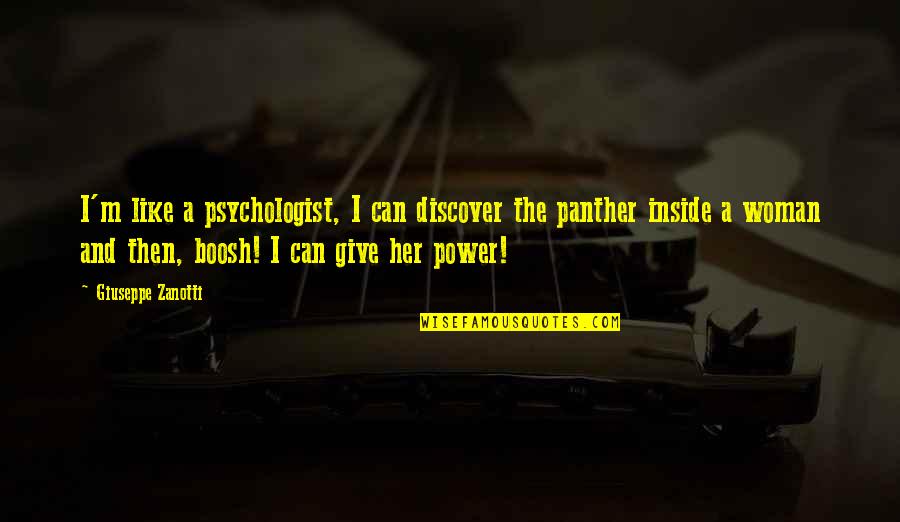 I'm like a psychologist, I can discover the panther inside a woman and then, boosh! I can give her power!

~ Giuseppe Zanotti

WISEFAMOUSQUOTES.COM